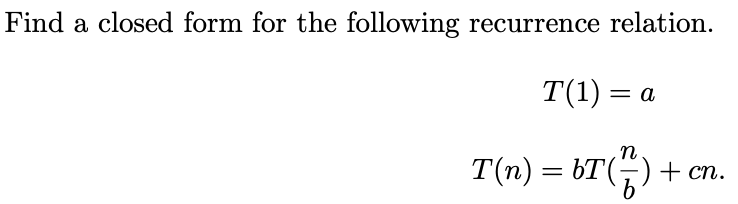 Find a closed form for the following recurrence relation.

$T(1) = a$

$T(n) = bT(\frac{n}{b}) + cn.$